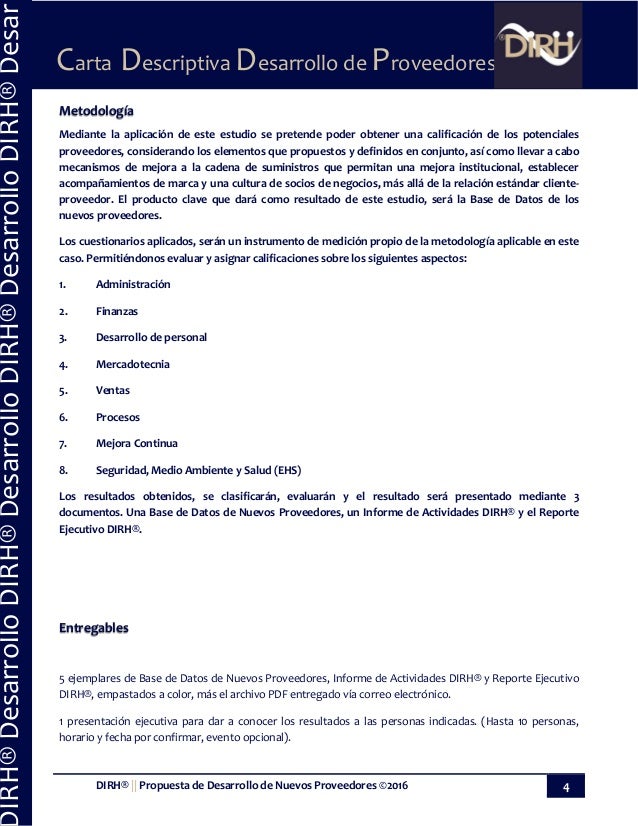 DIRH® Desarrollo DIRH® Desarrollo DIRH® Desarrollo DIRH® Desar

Carta Descriptiva Desarrollo de Proveedores

DIRH

Metodología

Mediante la aplicación de este estudio se pretende poder obtener una calificación de los potenciales proveedores, considerando los elementos que propuestos y definidos en conjunto, así como llevar a cabo mecanismos de mejora a la cadena de suministros que permitan una mejora institucional, establecer acompañamientos de marca y una cultura de socios de negocios, más allá de la relación estándar cliente-proveedor. El producto clave que dará como resultado de este estudio, será la Base de Datos de los nuevos proveedores.

Los cuestionarios aplicados, serán un instrumento de medición propio de la metodología aplicable en este caso. Permitiéndonos evaluar y asignar calificaciones sobre los siguientes aspectos:

1. Administración

2. Finanzas

3. Desarrollo de personal

4. Mercadotecnia

5. Ventas

6. Procesos

7. Mejora Continua

8. Seguridad, Medio Ambiente y Salud (EHS)

Los resultados obtenidos, se clasificarán, evaluarán y el resultado será presentado mediante 3 documentos. Una Base de Datos de Nuevos Proveedores, un Informe de Actividades DIRH® y el Reporte Ejecutivo DIRH®.

Entregables

5 ejemplares de Base de Datos de Nuevos Proveedores, Informe de Actividades DIRH® y Reporte Ejecutivo DIRH®, empastados a color, más el archivo PDF entregado vía correo electrónico.

1 presentación ejecutiva para dar a conocer los resultados a las personas indicadas. (Hasta 10 personas, horario y fecha por confirmar, evento opcional).

DIRH® || Propuesta de Desarrollo de Nuevos Proveedores ©2016

4